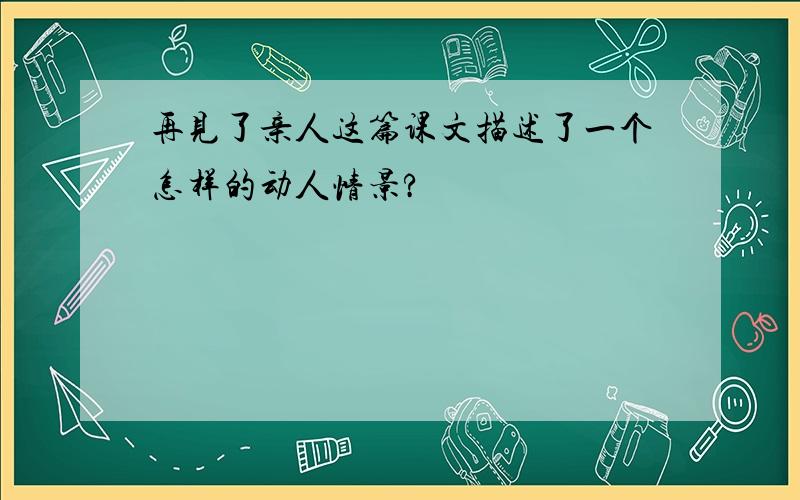 再見了亲人这篇课文描述了一个怎样的动人情景?